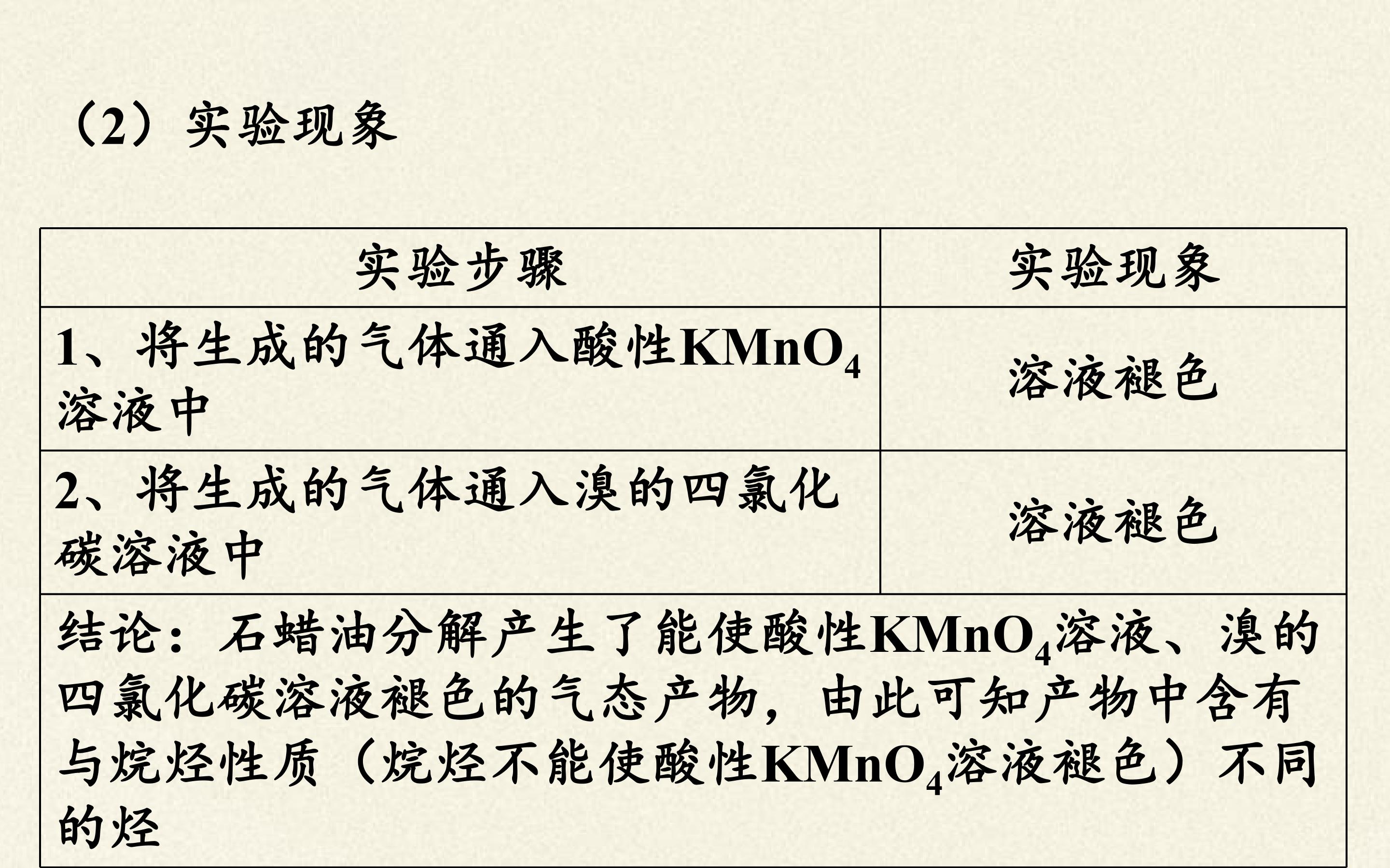 （2）实验现象

| 实验步骤 | 实验现象 |
|---|---|
| 1、将生成的气体通入酸性$KMnO_4$溶液中 | 溶液褪色 |
| 2、将生成的气体通入溴的四氯化碳溶液中 | 溶液褪色 |
| 结论：石蜡油分解产生了能使酸性$KMnO_4$溶液、溴的四氯化碳溶液褪色的气态产物，由此可知产物中含有与烷烃性质（烷烃不能使酸性$KMnO_4$溶液褪色）不同的烃 | |